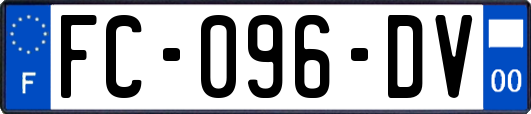 F
FC-096-DV
00